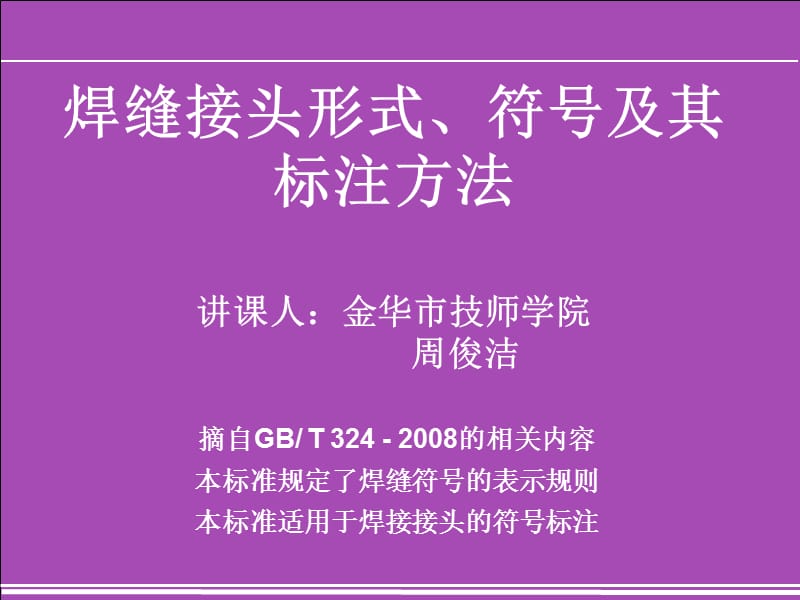 焊缝接头形式、符号及其标注方法

讲课人：金华市技师学院
周俊洁

摘自GB/ T 324 - 2008的相关内容
本标准规定了焊缝符号的表示规则
本标准适用于焊接接头的符号标注